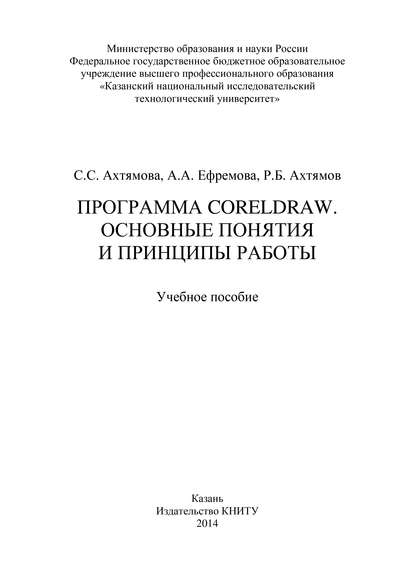 Министерство образования и науки России
Федеральное государственное бюджетное образовательное учреждение высшего профессионального образования
«Казанский национальный исследовательский технологический университет»

С.С. Ахтямова, А.А. Ефремова, Р.Б. Ахтямов

ПРОГРАММА CORELDRAW. ОСНОВНЫЕ ПОНЯТИЯ И ПРИНЦИПЫ РАБОТЫ

Учебное пособие

Казань
Издательство КНИТУ
2014